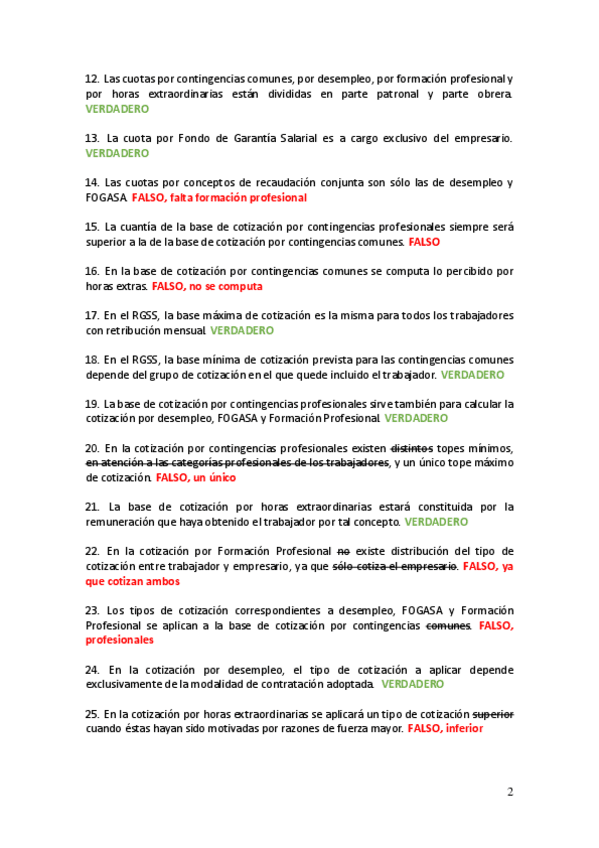 12. Las cuotas por contingencias comunes, por desempleo, por formación profesional y por horas extraordinarias están divididas en parte patronal y parte obrera. VERDADERO

13. La cuota por Fondo de Garantía Salarial es a cargo exclusivo del empresario. VERDADERO

14. Las cuotas por conceptos de recaudación conjunta son sólo las de desempleo y FOGASA. FALSO, falta formación profesional

15. La cuantía de la base de cotización por contingencias profesionales siempre será superior a la de la base de cotización por contingencias comunes. FALSO

16. En la base de cotización por contingencias comunes se computa lo percibido por horas extras. FALSO, no se computa

17. En el RGSS, la base máxima de cotización es la misma para todos los trabajadores con retribución mensual. VERDADERO

18. En el RGSS, la base mínima de cotización prevista para las contingencias comunes depende del grupo de cotización en el que quede incluido el trabajador. VERDADERO

19. La base de cotización por contingencias profesionales sirve también para calcular la cotización por desempleo, FOGASA y Formación Profesional. VERDADERO

20. En la cotización por contingencias profesionales existen ~~distintos~~ topes mínimos, ~~en atención a las categorías profesionales de los trabajadores~~, y un único tope máximo de cotización. FALSO, un único

21. La base de cotización por horas extraordinarias estará constituida por la remuneración que haya obtenido el trabajador por tal concepto. VERDADERO

22. En la cotización por Formación Profesional ~~no~~ existe distribución del tipo de cotización entre trabajador y empresario, ya que ~~sólo cotiza el empresario~~. FALSO, ya que cotizan ambos

23. Los tipos de cotización correspondientes a desempleo, FOGASA y Formación Profesional se aplican a la base de cotización por contingencias ~~comunes~~. FALSO, profesionales

24. En la cotización por desempleo, el tipo de cotización a aplicar depende exclusivamente de la modalidad de contratación adoptada. VERDADERO

25. En la cotización por horas extraordinarias se aplicará un tipo de cotización ~~superior~~ cuando éstas hayan sido motivadas por razones de fuerza mayor. FALSO, inferior

2